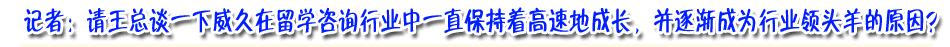 记者：请王总谈一下威久在留学咨询行业中一直保持着高速地成长，并逐渐成为行业领头羊的原因？